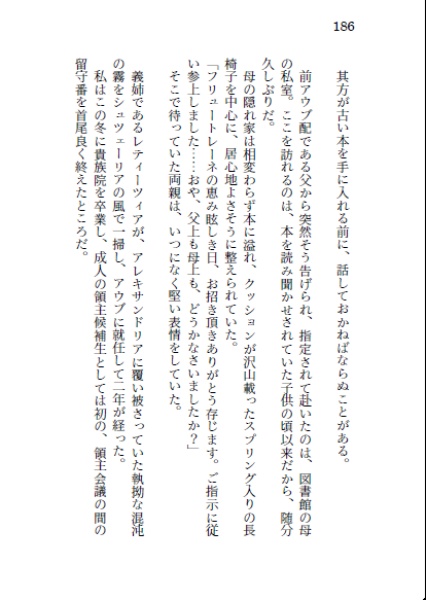 186

其方が古い本を手に入れる前に、話しておかねばならぬことがある。

前アウブ配である父から突然そう告げられ、指定されて赴いたのは、図書館の母の私室。ここを訪れるのは、本を読み聞かせされていた子供の頃以来だから、随分久しぶりだ。

母の隠れ家は相変わらず本に溢れ、クッションが沢山載ったスプリング入りの長椅子を中心に、居心地よさそうに整えられていた。

「フリュートレーネの恵み眩しき日、お招き頂きありがとう存じます。ご指示に従い参上しました……おや、父上も母上も、どうかなさいましたか？」

そこで待っていた両親は、いつになく堅い表情をしていた。

義姉であるレティーツィアが、アレキサンドリアに覆い被さっていた執拗な混沌の霧をシュツェーリアの風で一掃し、アウブに就任して二年が経った。

私はこの冬に貴族院を卒業し、成人の領主候補生としては初の、領主会議の間の留守番を首尾良く終えたところだ。